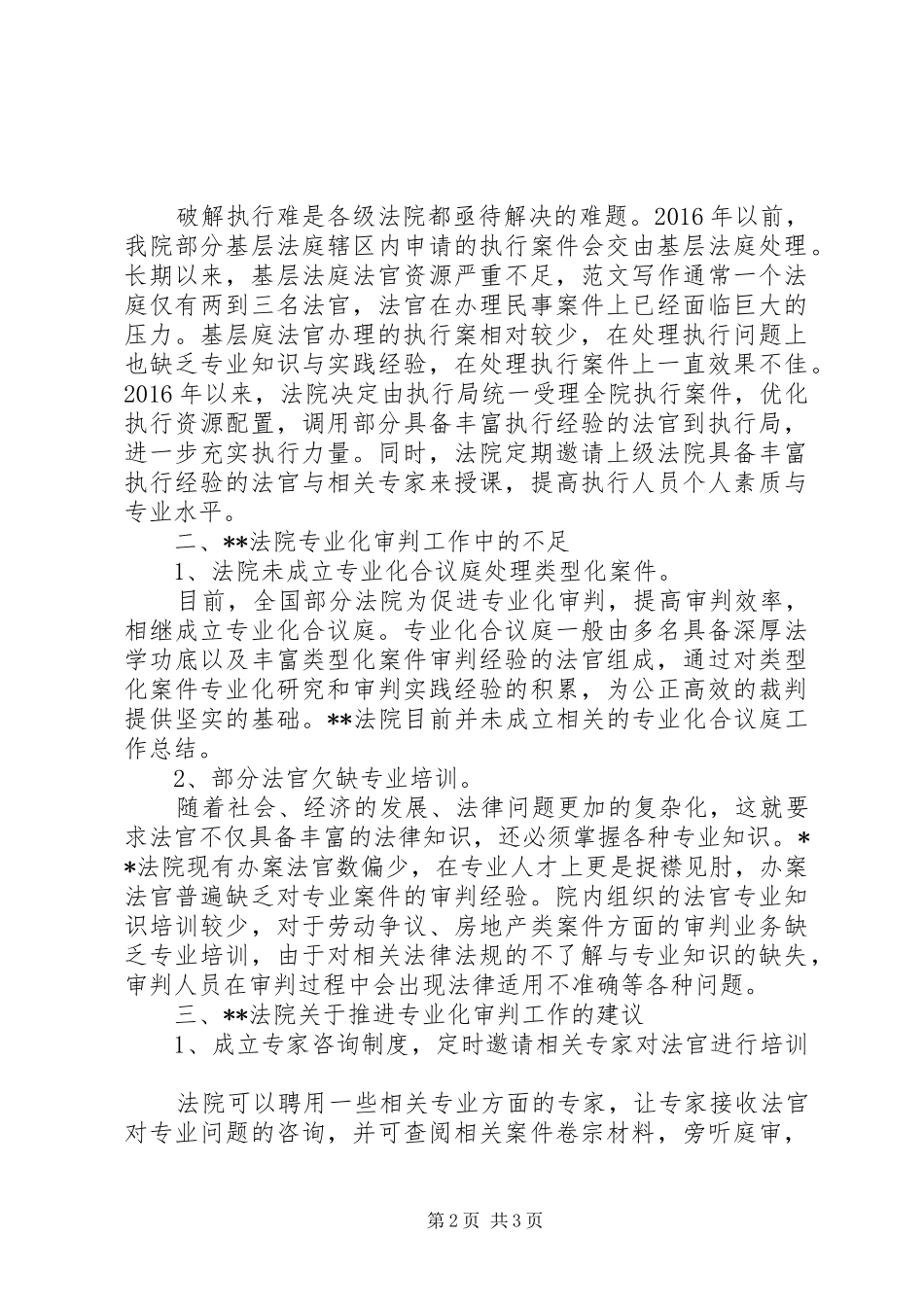 破解执行难是各级法院都亟待解决的难题。2016年以前，我院部分基层法庭辖区内申请的执行案件会交由基层法庭处理。长期以来，基层法庭法官资源严重不足，范文写作通常一个法庭仅有两到三名法官，法官在办理民事案件上已经面临巨大的压力。基层庭法官办理的执行案相对较少，在处理执行问题上也缺乏专业知识与实践经验，在处理执行案件上一直效果不佳。2016年以来，法院决定由执行局统一受理全院执行案件，优化执行资源配置，调用部分具备丰富执行经验的法官到执行局，进一步充实执行力量。同时，法院定期邀请上级法院具备丰富执行经验的法官与相关专家来授课，提高执行人员个人素质与专业水平。

二、**法院专业化审判工作中的不足

1、法院未成立专业化合议庭处理类型化案件。

目前，全国部分法院为促进专业化审判，提高审判效率，相继成立专业化合议庭。专业化合议庭一般由多名具备深厚法学功底以及丰富类型化案件审判经验的法官组成，通过对类型化案件专业化研究和审判实践经验的积累，为公正高效的裁判提供坚实的基础。**法院目前并未成立相关的专业化合议庭工作总结。

2、部分法官欠缺专业培训。

随着社会、经济的发展、法律问题更加的复杂化，这就要求法官不仅具备丰富的法律知识，还必须掌握各种专业知识。**法院现有办案法官数偏少，在专业人才上更是捉襟见肘，办案法官普遍缺乏对专业案件的审判经验。院内组织的法官专业知识培训较少，对于劳动争议、房地产类案件方面的审判业务缺乏专业培训，由于对相关法律法规的不了解与专业知识的缺失，审判人员在审判过程中会出现法律适用不准确等各种问题。

三、**法院关于推进专业化审判工作的建议

1、成立专家咨询制度，定时邀请相关专家对法官进行培训

法院可以聘用一些相关专业方面的专家，让专家接收法官对专业问题的咨询，并可查阅相关案件卷宗材料，旁听庭审，

第2页 共3页